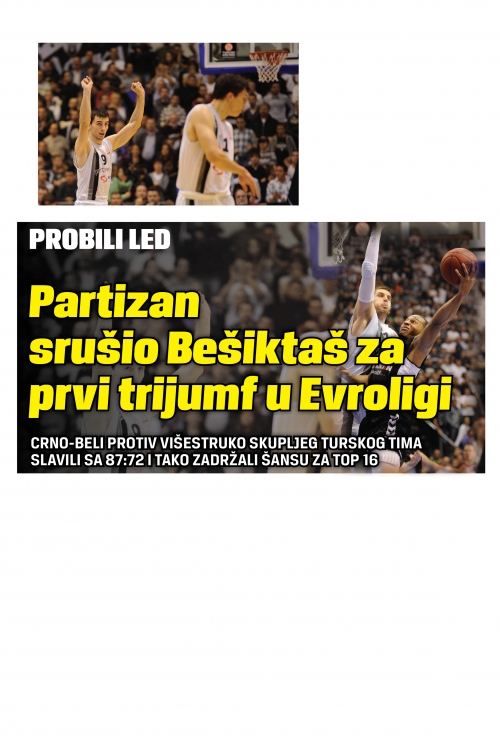 PROBILI LED

Partizan srušio Bešiktaš za prvi trijumf u Evroligi

CRNO-BELI PROTIV VIŠESTRUKO SKUPLJEG TURSKOG TIMA SLAVILI SA 87:72 I TAKO ZADRŽALI ŠANSU ZA TOP 16